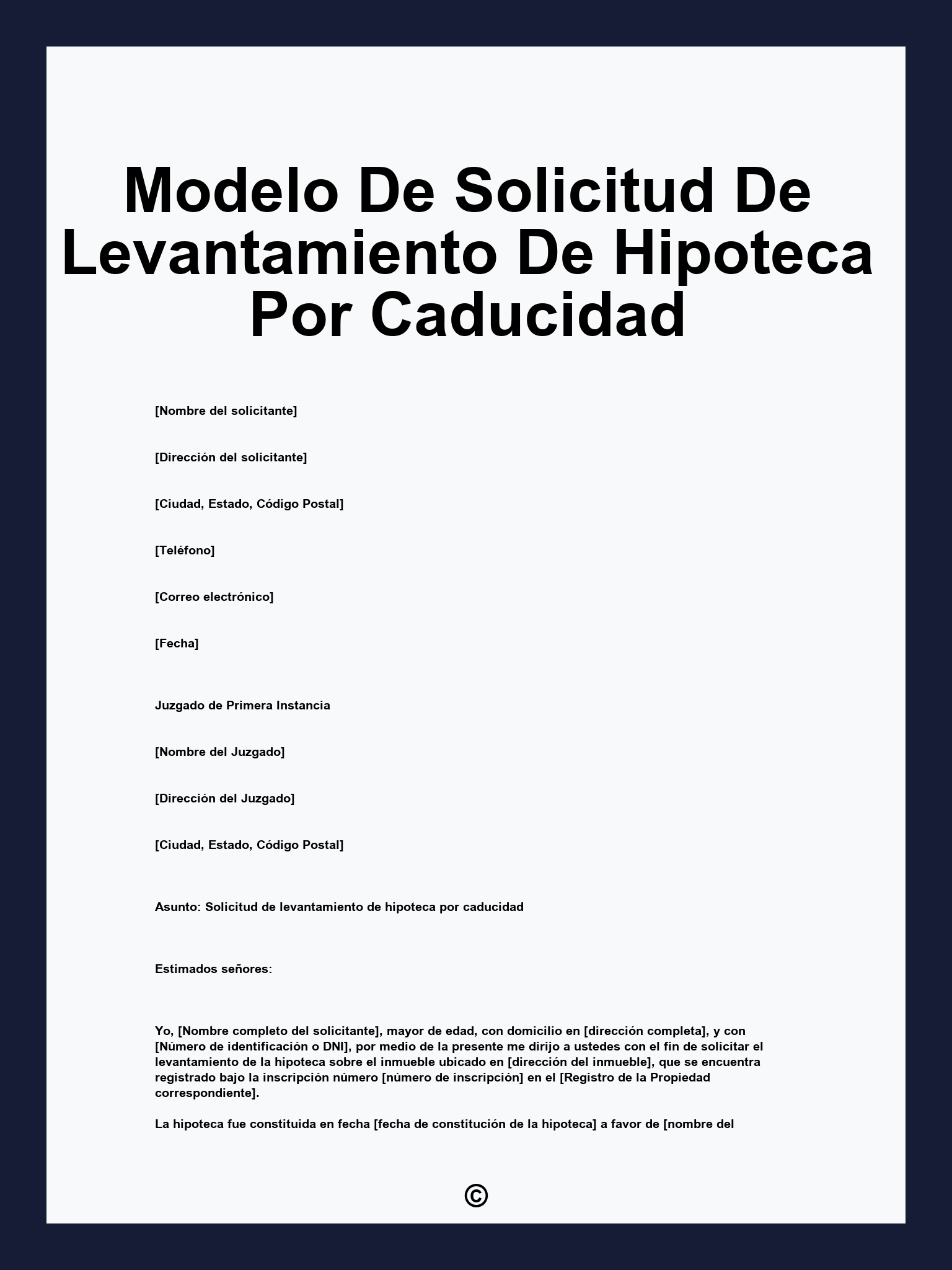 Modelo De Solicitud De Levantamiento De Hipoteca Por Caducidad

[Nombre del solicitante]

[Dirección del solicitante]

[Ciudad, Estado, Código Postal]

[Teléfono]

[Correo electrónico]

[Fecha]

Juzgado de Primera Instancia

[Nombre del Juzgado]

[Dirección del Juzgado]

[Ciudad, Estado, Código Postal]

Asunto: Solicitud de levantamiento de hipoteca por caducidad

Estimados señores:

Yo, [Nombre completo del solicitante], mayor de edad, con domicilio en [dirección completa], y con [Número de identificación o DNI], por medio de la presente me dirijo a ustedes con el fin de solicitar el levantamiento de la hipoteca sobre el inmueble ubicado en [dirección del inmueble], que se encuentra registrado bajo la inscripción número [número de inscripción] en el [Registro de la Propiedad correspondiente].

La hipoteca fue constituida en fecha [fecha de constitución de la hipoteca] a favor de [nombre del

©